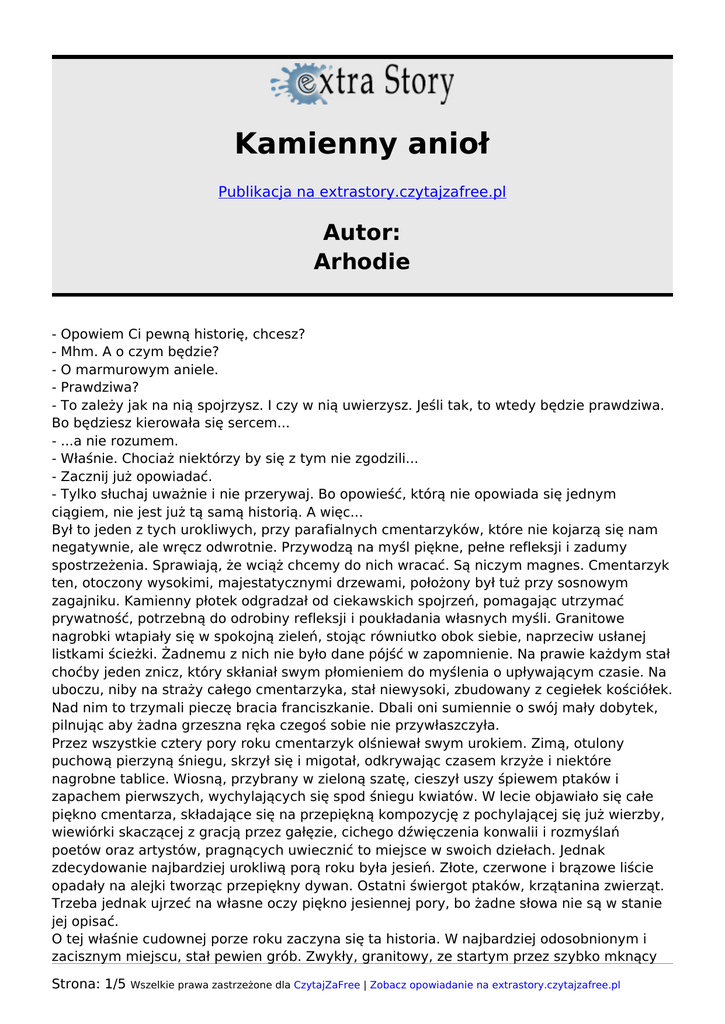 extra Story

Kamienny anioł

Publikacja na extrastory.czytajzafree.pl

Autor:
Arhodie

- Opowiem Ci pewną historię, chcesz?
- Mhm. A o czym będzie?
- O marmurowym aniele.
- Prawdziwa?
- To zależy jak na nią spojrzysz. I czy w nią uwierzysz. Jeśli tak, to wtedy będzie prawdziwa. Bo będziesz kierowała się sercem...
- ...a nie rozumem.
- Właśnie. Chociaż niektórzy by się z tym nie zgodzili...
- Zacznij już opowiadać.
- Tylko słuchaj uważnie i nie przerywaj. Bo opowieść, którą nie opowiada się jednym ciągiem, nie jest już tą samą historią. A więc...
Był to jeden z tych urokliwych, przy parafialnych cmentarzyków, które nie kojarzą się nam negatywnie, ale wręcz odwrotnie. Przywodzą na myśl piękne, pełne refleksji i zadumy spostrzeżenia. Sprawiają, że wciąż chcemy do nich wracać. Są niczym magnes. Cmentarzyk ten, otoczony wysokimi, majestatycznymi drzewami, położony był tuż przy sosnowym zagajniku. Kamienny płotek odgradzał od ciekawskich spojrzeń, pomagając utrzymać prywatność, potrzebną do odrobiny refleksji i poukładania własnych myśli. Granitowe nagrobki wtapiały się w spokojną zieleń, stojąc równiutko obok siebie, naprzeciw usłanej listkami ścieżki. Żadnemu z nich nie było dane pójść w zapomnienie. Na prawie każdym stał choćby jeden znicz, który skłaniał swym płomieniem do myślenia o upływającym czasie. Na uboczu, niby na straży całego cmentarzyka, stał niewysoki, zbudowany z cegiełek kościółek. Nad nim to trzymali pieczę bracia franciszkanie. Dbali oni sumiennie o swój mały dobytek, pilnując aby żadna grzeszna ręka czegoś sobie nie przywłaszczyła.
Przez wszystkie cztery pory roku cmentarzyk olśniewał swym urokiem. Zimą, otulony puchową pierzyną śniegu, skrzył się i migotał, odkrywając czasem krzyże i niektóre nagrobne tablice. Wiosną, przybrany w zieloną szatę, cieszył uszy śpiewem ptaków i zapachem pierwszych, wychylających się spod śniegu kwiatów. W lecie objawiało się całe piękno cmentarza, składające się na przepiękną kompozycję z pochylającej się już wierzby, wiewiórki skaczącej z gracją przez gałęzie, cichego dźwięczenia konwalii i rozmyślań poetów oraz artystów, pragnących uwiecznić to miejsce w swoich dziełach. Jednak zdecydowanie najbardziej urokliwą porą roku była jesień. Złote, czerwone i brązowe liście opadały na alejki tworząc przepiękny dywan. Ostatni świergot ptaków, krzątanina zwierząt. Trzeba jednak ujrzeć na własne oczy piękno jesiennej pory, bo żadne słowa nie są w stanie jej opisać.
O tej właśnie cudownej porze roku zaczyna się ta historia. W najbardziej odosobnionym i zacisznym miejscu, stał pewien grób. Zwykły, granitowy, ze startym przez szybko mknący

Strona: 1/5 Wszelkie prawa zastrzeżone dla CzytajZaFree | Zobacz opowiadanie na extrastory.czytajzafree.pl